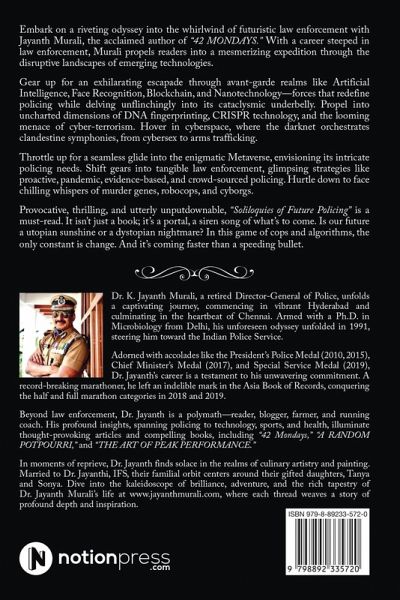 Embark on a riveting odyssey into the whirlwind of futuristic law enforcement with Jayanth Murali, the acclaimed author of "42 MONDAYS." With a career steeped in law enforcement, Murali propels readers into a mesmerizing expedition through the disruptive landscapes of emerging technologies.

Gear up for an exhilarating escapade through avant-garde realms like Artificial Intelligence, Face Recognition, Blockchain, and Nanotechnology—forces that redefine policing while delving unflinchingly into its cataclysmic underbelly. Propel into uncharted dimensions of DNA fingerprinting, CRISPR technology, and the looming menace of cyber-terrorism. Hover in cyberspace, where the darknet orchestrates clandestine symphonies, from cybersex to arms trafficking.

Throttle up for a seamless glide into the enigmatic Metaverse, envisioning its intricate policing needs. Shift gears into tangible law enforcement, glimpsing strategies like proactive, pandemic, evidence-based, and crowd-sourced policing. Hurtle down to face chilling whispers of murder genes, robocops, and cyborgs.

Provocative, thrilling, and utterly unputdownable, "Soliloquies of Future Policing" is a must-read. It isn't just a book; it's a portal, a siren song of what's to come. Is our future a utopian sunshine or a dystopian nightmare? In this game of cops and algorithms, the only constant is change. And it's coming faster than a speeding bullet.

Dr. K. Jayanth Murali, a retired Director-General of Police, unfolds a captivating journey, commencing in vibrant Hyderabad and culminating in the heartbeat of Chennai. Armed with a Ph.D. in Microbiology from Delhi, his unforeseen odyssey unfolded in 1991, steering him toward the Indian Police Service.

Adorned with accolades like the President's Police Medal (2010, 2015), Chief Minister's Medal (2017), and Special Service Medal (2019), Dr. Jayanth's career is a testament to his unwavering commitment. A record-breaking marathoner, he left an indelible mark in the Asia Book of Records, conquering the half and full marathon categories in 2018 and 2019.

Beyond law enforcement, Dr. Jayanth is a polymath—reader, blogger, farmer, and running coach. His profound insights, spanning policing to technology, sports, and health, illuminate thought-provoking articles and compelling books, including "42 Mondays," "A RANDOM POTPOURRI," and "THE ART OF PEAK PERFORMANCE."

In moments of reprieve, Dr. Jayanth finds solace in the realms of culinary artistry and painting. Married to Dr. Jayanthi, IFS, their familial orbit centers around their gifted daughters, Tanya and Sonya. Dive into the kaleidoscope of brilliance, adventure, and the rich tapestry of Dr. Jayanth Murali's life at www.jayanthmurali.com, where each thread weaves a story of profound depth and inspiration.

ISBN 979-8-89233-572-0

9 798892 335720

notionpress .com